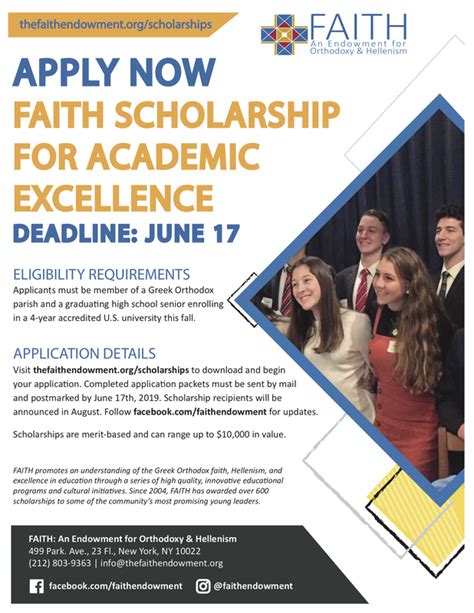 thefaithendowment.org/scholarships

FAITH
An Endowment for Orthodoxy & Hellenism

APPLY NOW
FAITH SCHOLARSHIP FOR ACADEMIC EXCELLENCE
DEADLINE: JUNE 17

ELIGIBILITY REQUIREMENTS
Applicants must be member of a Greek Orthodox parish and a graduating high school senior enrolling in a 4-year accredited U.S. university this fall.

APPLICATION DETAILS
Visit thefaithendowment.org/scholarships to download and begin your application. Completed application packets must be sent by mail and postmarked by June 17th, 2019. Scholarship recipients will be announced in August. Follow facebook.com/faithendowment for updates.

Scholarships are merit-based and can range up to $10,000 in value.

FAITH promotes an understanding of the Greek Orthodox faith, Hellenism, and excellence in education through a series of high quality, innovative educational programs and cultural initiatives. Since 2004, FAITH has awarded over 600 scholarships to some of the community's most promising young leaders.

FAITH: An Endowment for Orthodoxy & Hellenism
499 Park. Ave., 23 Fl., New York, NY 10022
(212) 803-9363 | info@thefaithendowment.org

facebook.com/faithendowment
@faithendowment